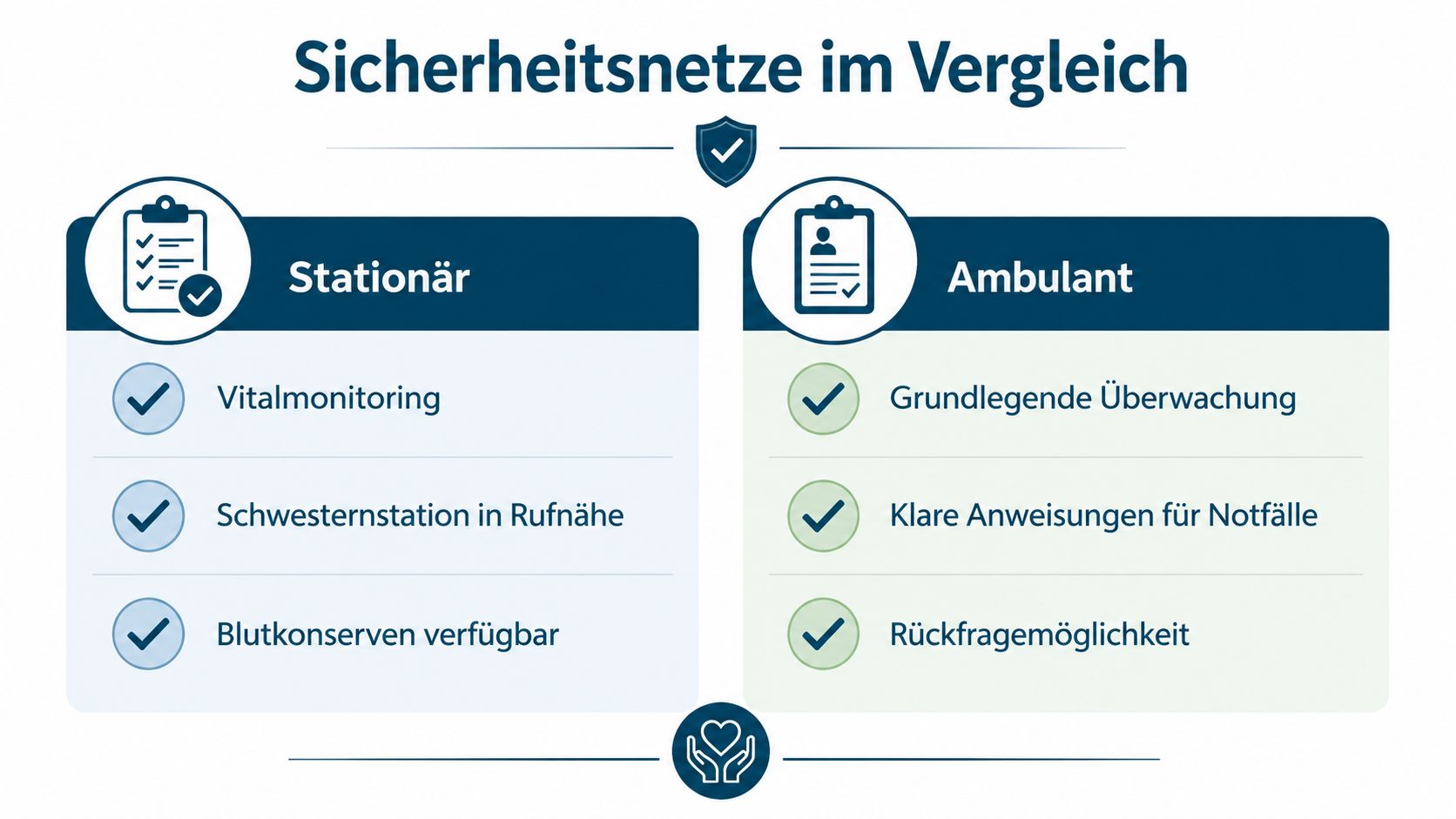 Sicherheitsnetze im Vergleich

Stationär

Vitalmonitoring

Schwesternstation in Rufnähe

Blutkonserven verfügbar

Ambulant

Grundlegende Überwachung

Klare Anweisungen für Notfälle

Rückfragemöglichkeit